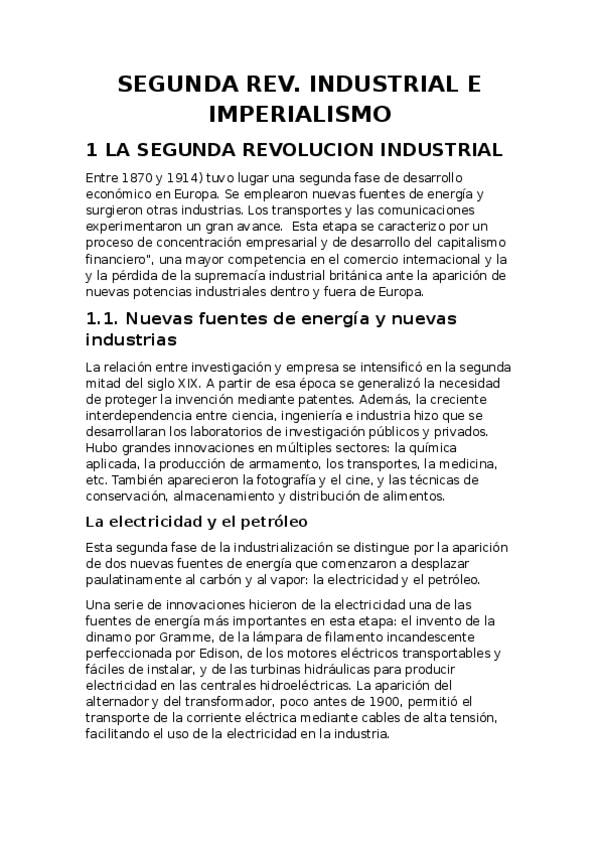 SEGUNDA REV. INDUSTRIAL E IMPERIALISMO

1 LA SEGUNDA REVOLUCION INDUSTRIAL

Entre 1870 y 1914) tuvo lugar una segunda fase de desarrollo económico en Europa. Se emplearon nuevas fuentes de energía y surgieron otras industrias. Los transportes y las comunicaciones experimentaron un gran avance. Esta etapa se caracterizo por un proceso de concentración empresarial y de desarrollo del capitalismo financiero", una mayor competencia en el comercio internacional y la y la pérdida de la supremacía industrial británica ante la aparición de nuevas potencias industriales dentro y fuera de Europa.

1.1. Nuevas fuentes de energía y nuevas industrias

La relación entre investigación y empresa se intensificó en la segunda mitad del siglo XIX. A partir de esa época se generalizó la necesidad de proteger la invención mediante patentes. Además, la creciente interdependencia entre ciencia, ingeniería e industria hizo que se desarrollaran los laboratorios de investigación públicos y privados. Hubo grandes innovaciones en múltiples sectores: la química aplicada, la producción de armamento, los transportes, la medicina, etc. También aparecieron la fotografía y el cine, y las técnicas de conservación, almacenamiento y distribución de alimentos.

La electricidad y el petróleo

Esta segunda fase de la industrialización se distingue por la aparición de dos nuevas fuentes de energía que comenzaron a desplazar paulatinamente al carbón y al vapor: la electricidad y el petróleo.

Una serie de innovaciones hicieron de la electricidad una de las fuentes de energía más importantes en esta etapa: el invento de la dinamo por Gramme, de la lámpara de filamento incandescente perfeccionada por Edison, de los motores eléctricos transportables y fáciles de instalar, y de las turbinas hidráulicas para producir electricidad en las centrales hidroeléctricas. La aparición del alternador y del transformador, poco antes de 1900, permitió el transporte de la corriente eléctrica mediante cables de alta tensión, facilitando el uso de la electricidad en la industria.